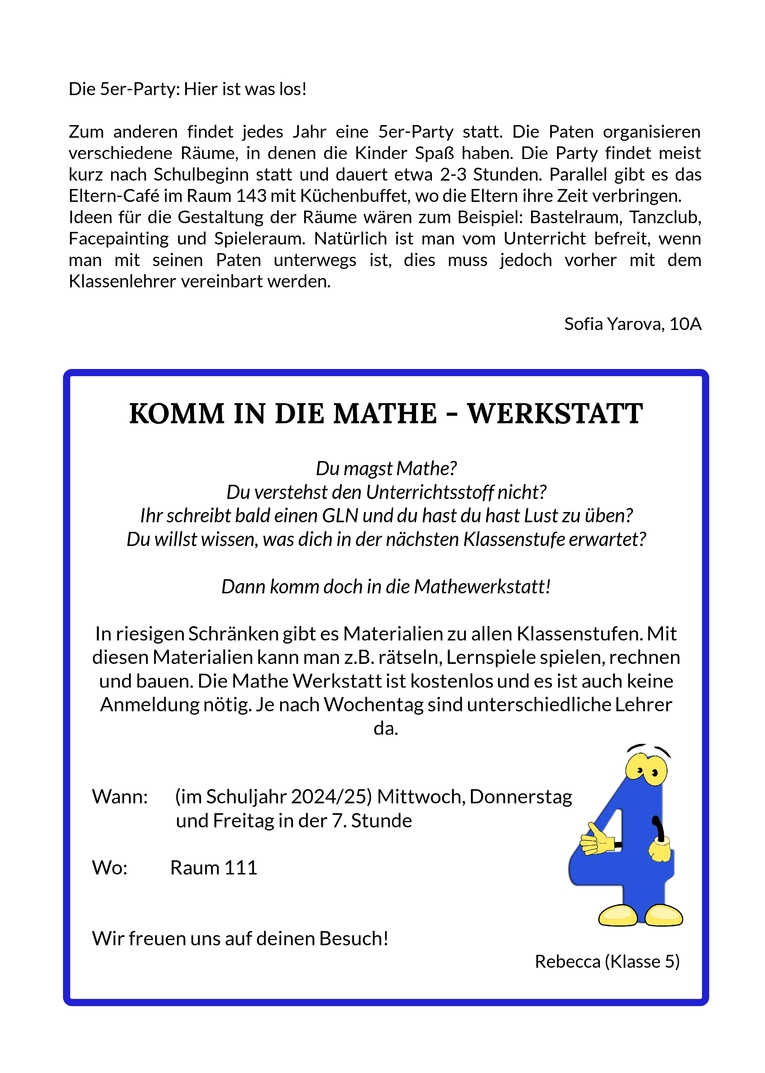 Die 5er-Party: Hier ist was los!

Zum anderen findet jedes Jahr eine 5er-Party statt. Die Paten organisieren verschiedene Räume, in denen die Kinder Spaß haben. Die Party findet meist kurz nach Schulbeginn statt und dauert etwa 2-3 Stunden. Parallel gibt es das Eltern-Café im Raum 143 mit Küchenbuffet, wo die Eltern ihre Zeit verbringen.
Ideen für die Gestaltung der Räume wären zum Beispiel: Bastelraum, Tanzclub, Facepainting und Spieleraum. Natürlich ist man vom Unterricht befreit, wenn man mit seinen Paten unterwegs ist, dies muss jedoch vorher mit dem Klassenlehrer vereinbart werden.

Sofia Yarova, 10A

KOMM IN DIE MATHE - WERKSTATT

Du magst Mathe?
Du verstehst den Unterrichtsstoff nicht?
Ihr schreibt bald einen GLN und du hast du hast Lust zu üben?
Du willst wissen, was dich in der nächsten Klassenstufe erwartet?

Dann komm doch in die Mathewerkstatt!

In riesigen Schränken gibt es Materialien zu allen Klassenstufen. Mit diesen Materialien kann man z.B. rätseln, Lernspiele spielen, rechnen und bauen. Die Mathe Werkstatt ist kostenlos und es ist auch keine Anmeldung nötig. Je nach Wochentag sind unterschiedliche Lehrer da.

Wann: (im Schuljahr 2024/25) Mittwoch, Donnerstag und Freitag in der 7. Stunde

Wo: Raum 111

Wir freuen uns auf deinen Besuch!

Rebecca (Klasse 5)